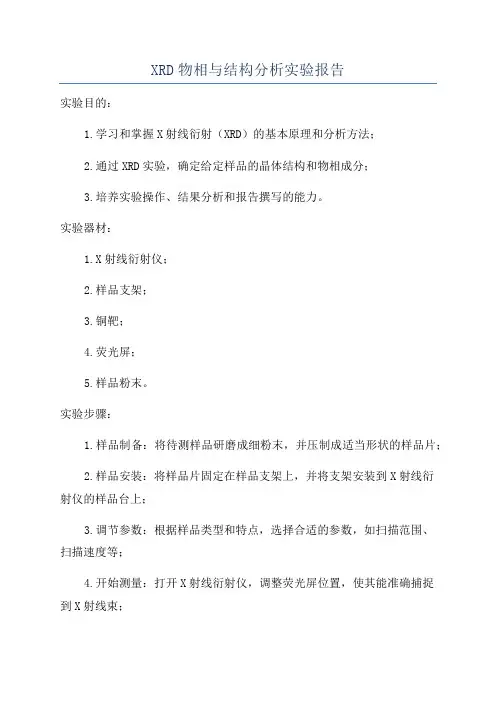 XRD 物相与结构分析实验报告

实验目的：

1.学习和掌握 X 射线衍射（XRD）的基本原理和分析方法；

2.通过 XRD 实验，确定给定样品的晶体结构和物相成分；

3.培养实验操作、结果分析和报告撰写的能力。

实验器材：

1.X 射线衍射仪；

2.样品支架；

3.铜靶；

4.荧光屏；

5.样品粉末。

实验步骤：

1.样品制备：将待测样品研磨成细粉末，并压制成适当形状的样品片；

2.样品安装：将样品片固定在样品支架上，并将支架安装到 X 射线衍射仪的样品台上；

3.调节参数：根据样品类型和特点，选择合适的参数，如扫描范围、扫描速度等；

4.开始测量：打开 X 射线衍射仪，调整荧光屏位置，使其能准确捕捉到 X 射线束；